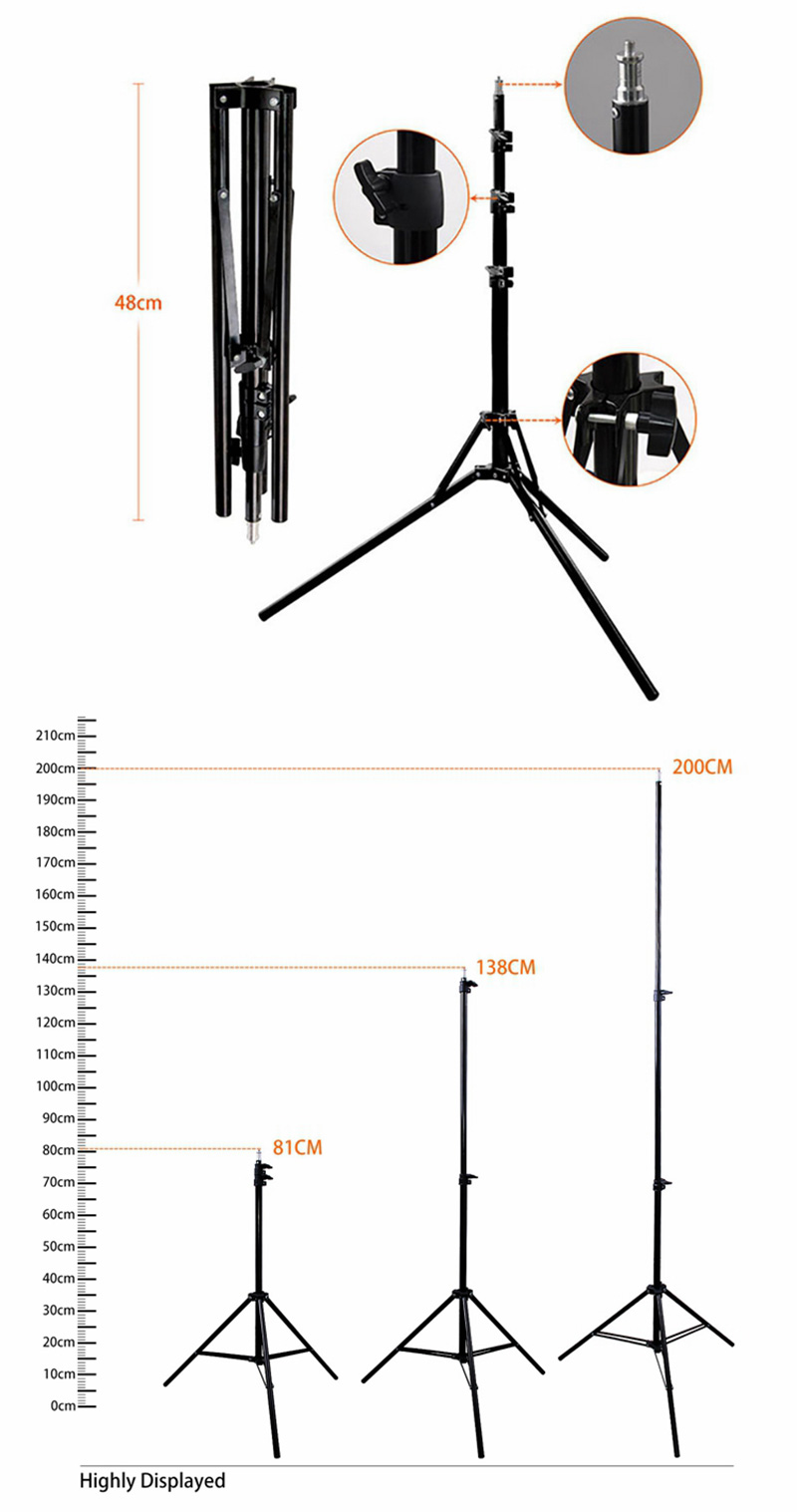 48cm

210cm
200cm
190cm
180cm
170cm
160cm
150cm
140cm
130cm
120cm
110cm
100cm
90cm
80cm
70cm
60cm
50cm
40cm
30cm
20cm
10cm
0cm

200CM

138CM

81CM

Highly Displayed